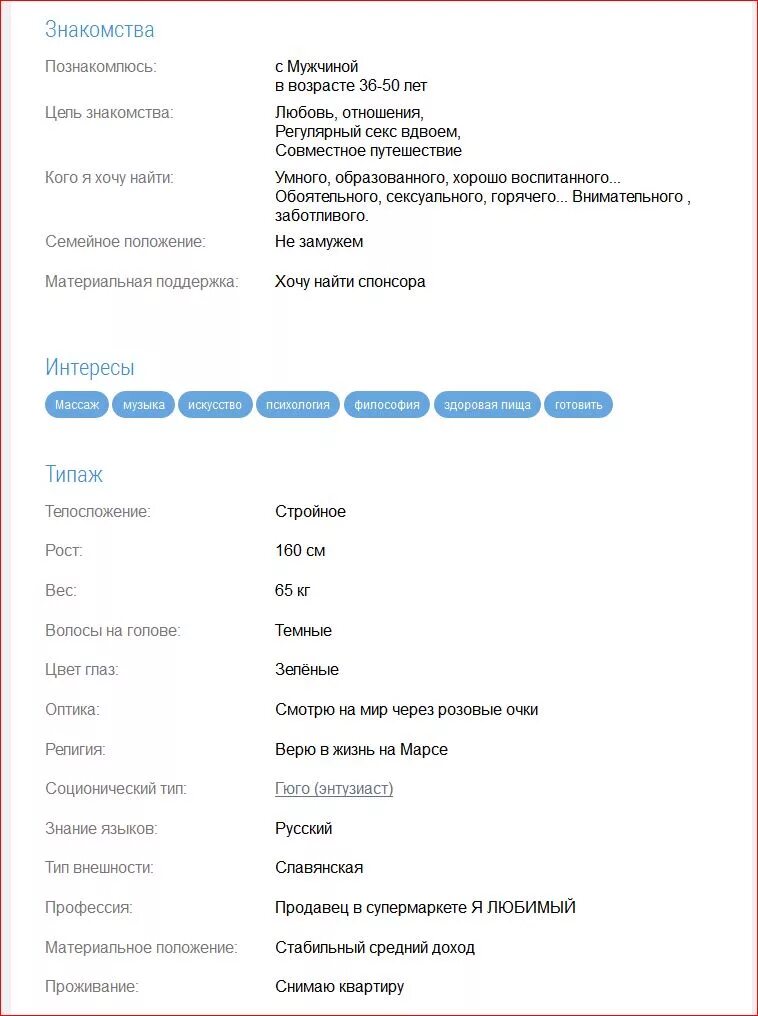 Знакомства

Познакомлюсь: с Мужчиной в возрасте 36-50 лет

Цель знакомства: Любовь, отношения, Регулярный секс вдвоем, Совместное путешествие

Кого я хочу найти: Умного, образованного, хорошо воспитанного... Обоятельного, сексуального, горячего... Внимательного , заботливого.

Семейное положение: Не замужем

Материальная поддержка: Хочу найти спонсора

Интересы

Массаж музыка искусство психология философия здоровая пища готовить

Типаж

Телосложение: Стройное

Рост: 160 см

Вес: 65 кг

Волосы на голове: Темные

Цвет глаз: Зелёные

Оптика: Смотрю на мир через розовые очки

Религия: Верю в жизнь на Марсе

Соционический тип: Гюго (энтузиаст)

Знание языков: Русский

Тип внешности: Славянская

Профессия: Продавец в супермаркете Я ЛЮБИМЫЙ

Материальное положение: Стабильный средний доход

Проживание: Снимаю квартиру